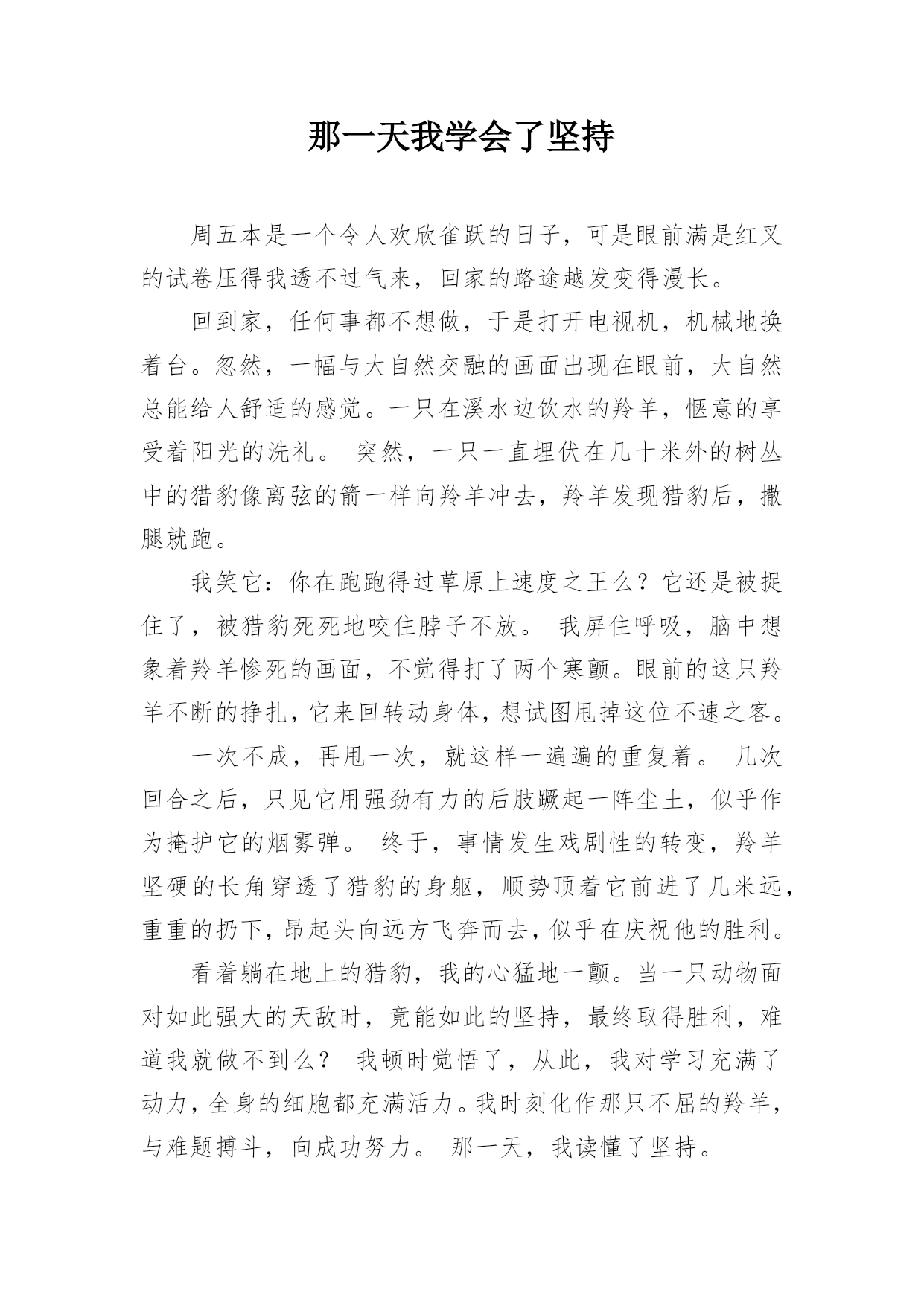 那一天我学会了坚持

周五本是一个令人欢欣雀跃的日子，可是眼前满是红叉的试卷压得我透不过气来，回家的路途越发变得漫长。

回到家，任何事都不想做，于是打开电视机，机械地换着台。忽然，一幅与大自然交融的画面出现在眼前，大自然总能给人舒适的感觉。一只在溪水边饮水的羚羊，惬意的享受着阳光的洗礼。 突然，一只一直埋伏在几十米外的树丛中的猎豹像离弦的箭一样向羚羊冲去，羚羊发现猎豹后，撒腿就跑。

我笑它：你在跑跑得过草原上速度之王么？它还是被捉住了，被猎豹死死地咬住脖子不放。 我屏住呼吸，脑中想象着羚羊惨死的画面，不觉得打了两个寒颤。眼前的这只羚羊不断的挣扎，它来回转动身体，想试图甩掉这位不速之客。

一次不成，再甩一次，就这样一遍遍的重复着。 几次回合之后，只见它用强劲有力的后肢蹶起一阵尘土，似乎作为掩护它的烟雾弹。 终于，事情发生戏剧性的转变，羚羊坚硬的长角穿透了猎豹的身躯，顺势顶着它前进了几米远，重重的扔下，昂起头向远方飞奔而去，似乎在庆祝他的胜利。

看着躺在地上的猎豹，我的心猛地一颤。当一只动物面对如此强大的天敌时，竟能如此的坚持，最终取得胜利，难道我就做不到么？ 我顿时觉悟了，从此，我对学习充满了动力，全身的细胞都充满活力。我时刻化作那只不屈的羚羊，与难题搏斗，向成功努力。 那一天，我读懂了坚持。